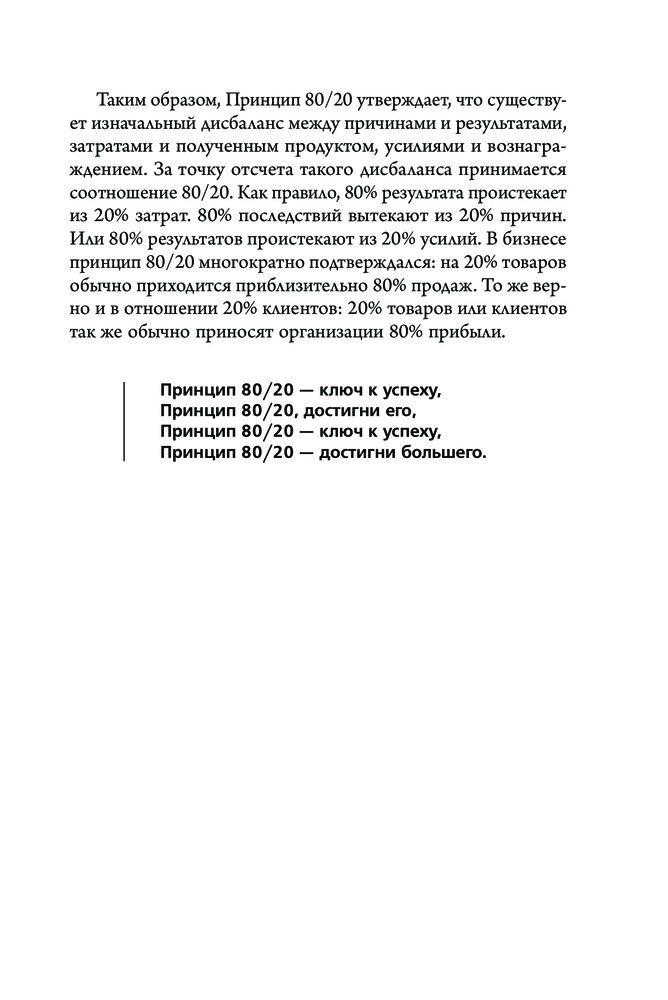 Таким образом, Принцип 80/20 утверждает, что существует изначальный дисбаланс между причинами и результатами, затратами и полученным продуктом, усилиями и вознаграждением. За точку отсчета такого дисбаланса принимается соотношение 80/20. Как правило, 80% результата проистекает из 20% затрат. 80% последствий вытекают из 20% причин. Или 80% результатов проистекают из 20% усилий. В бизнесе принцип 80/20 многократно подтверждался: на 20% товаров обычно приходится приблизительно 80% продаж. То же верно и в отношении 20% клиентов: 20% товаров или клиентов так же обычно приносят организации 80% прибыли.

Принцип 80/20 — ключ к успеху,
Принцип 80/20, достигни его,
Принцип 80/20 — ключ к успеху,
Принцип 80/20 — достигни большего.